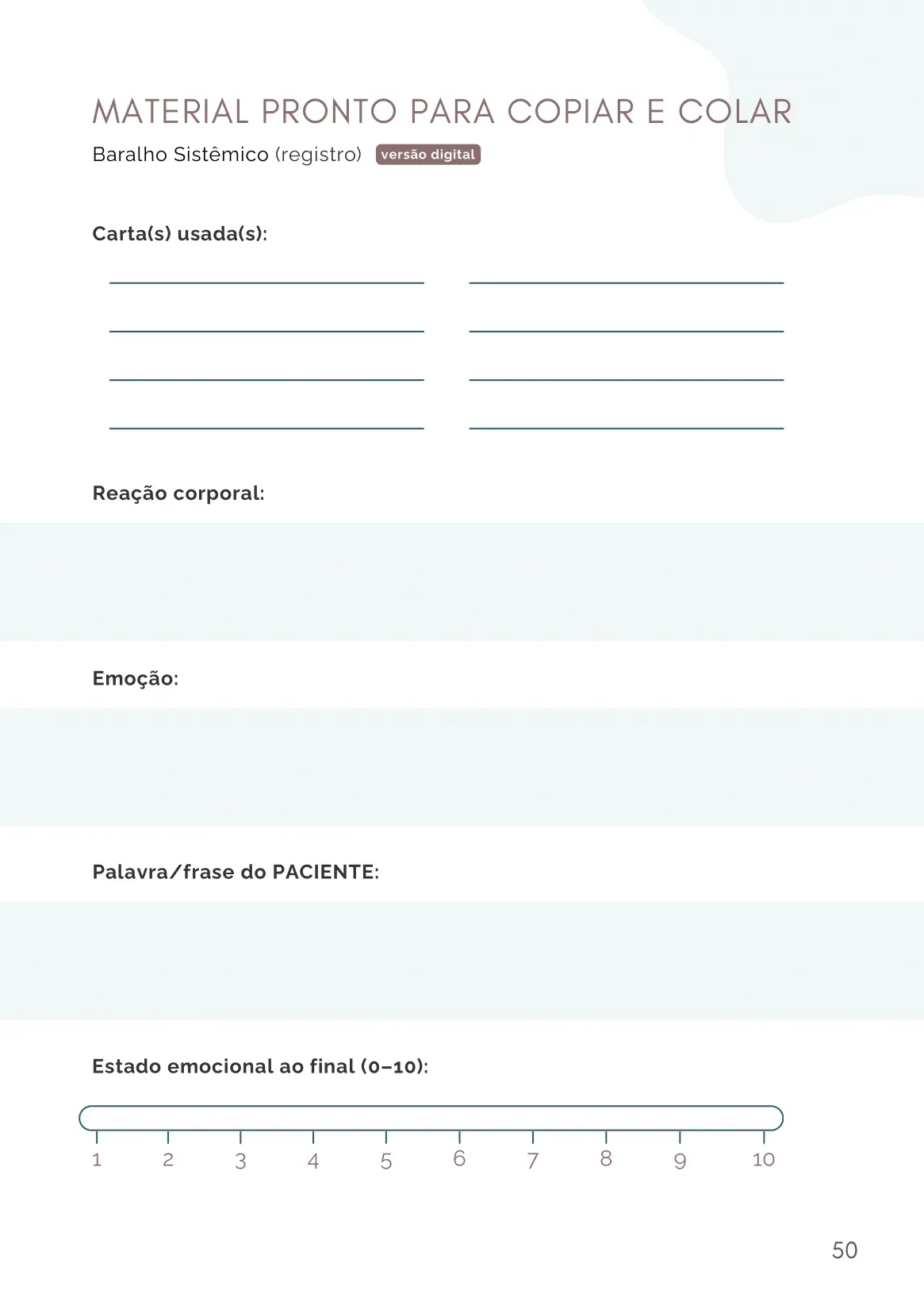 MATERIAL PRONTO PARA COPIAR E COLAR

Baralho Sistêmico (registro) versão digital

Carta(s) usada(s):

Reação corporal:

Emoção:

Palavra/frase do PACIENTE:

Estado emocional ao final (0–10):

1 2 3 4 5 6 7 8 9 10

50